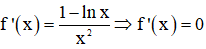 $f'(x) = \frac{1 - \ln x}{x^2} \Rightarrow f'(x) = 0$